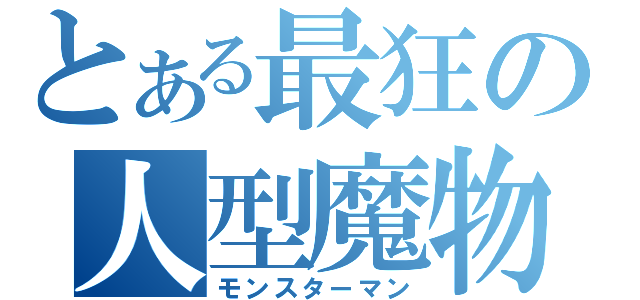 とある最狂の
人型魔物
モンスターマン